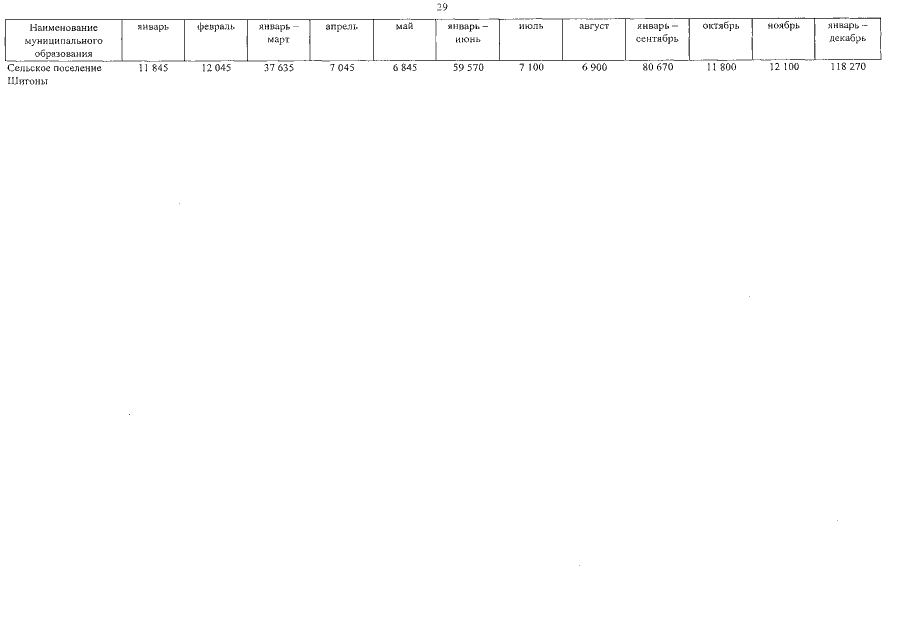 29

| Наименование муниципального образования | январь | февраль | январь – март | апрель | май | январь – июнь | июль | август | январь – сентябрь | октябрь | ноябрь | январь – декабрь |
|---|---|---|---|---|---|---|---|---|---|---|---|---|
| Сельское поселение Шигоны | 11 845 | 12 045 | 37 635 | 7 045 | 6 845 | 59 570 | 7 100 | 6 900 | 80 670 | 11 800 | 12 100 | 118 270 |